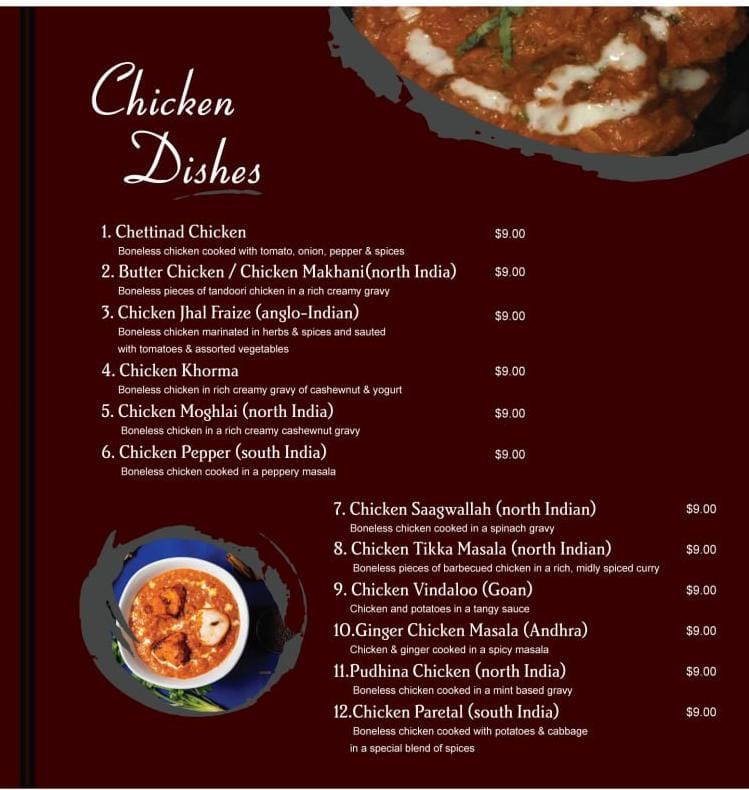 Chicken Dishes

1. Chettinad Chicken $9.00
Boneless chicken cooked with tomato, onion, pepper & spices

2. Butter Chicken / Chicken Makhani(north India) $9.00
Boneless pieces of tandoori chicken in a rich creamy gravy

3. Chicken Jhal Fraize (anglo-Indian) $9.00
Boneless chicken marinated in herbs & spices and sauted with tomatoes & assorted vegetables

4. Chicken Khorma $9.00
Boneless chicken in rich creamy gravy of cashewnut & yogurt

5. Chicken Moghlai (north India) $9.00
Boneless chicken in a rich creamy cashewnut gravy

6. Chicken Pepper (south India) $9.00
Boneless chicken cooked in a peppery masala

7. Chicken Saagwallah (north Indian) $9.00
Boneless chicken cooked in a spinach gravy

8. Chicken Tikka Masala (north Indian) $9.00
Boneless pieces of barbecued chicken in a rich, midly spiced curry

9. Chicken Vindaloo (Goan) $9.00
Chicken and potatoes in a tangy sauce

10.Ginger Chicken Masala (Andhra) $9.00
Chicken & ginger cooked in a spicy masala

11.Pudhina Chicken (north India) $9.00
Boneless chicken cooked in a mint based gravy

12.Chicken Paretal (south India) $9.00
Boneless chicken cooked with potatoes & cabbage in a special blend of spices